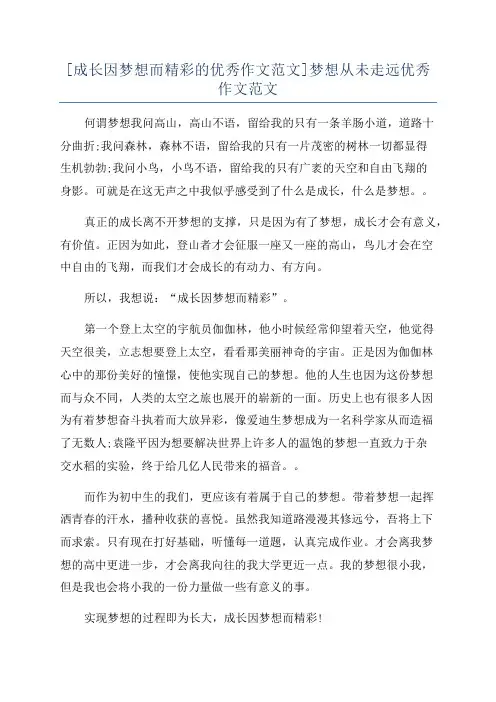 [成长因梦想而精彩的优秀作文范文]梦想从未走远优秀作文范文

何谓梦想我问高山，高山不语，留给我的只有一条羊肠小道，道路十分曲折;我问森林，森林不语，留给我的只有一片茂密的树林一切都显得生机勃勃;我问小鸟，小鸟不语，留给我的只有广袤的天空和自由飞翔的身影。可就是在这无声之中我似乎感受到了什么是成长，什么是梦想。。

真正的成长离不开梦想的支撑，只是因为有了梦想，成长才会有意义，有价值。正因为如此，登山者才会征服一座又一座的高山，鸟儿才会在空中自由的飞翔，而我们才会成长的有动力、有方向。

所以，我想说：“成长因梦想而精彩”。

第一个登上太空的宇航员伽伽林，他小时候经常仰望着天空，他觉得天空很美，立志想要登上太空，看看那美丽神奇的宇宙。正是因为伽伽林心中的那份美好的憧憬，使他实现自己的梦想。他的人生也因为这份梦想而与众不同，人类的太空之旅也展开的崭新的一面。历史上也有很多人因为有着梦想奋斗执着而大放异彩，像爱迪生梦想成为一名科学家从而造福了无数人;袁隆平因为想要解决世界上许多人的温饱的梦想一直致力于杂交水稻的实验，终于给几亿人民带来的福音。。

而作为初中生的我们，更应该有着属于自己的梦想。带着梦想一起挥洒青春的汗水，播种收获的喜悦。虽然我知道路漫漫其修远兮，吾将上下而求索。只有现在打好基础，听懂每一道题，认真完成作业。才会离我梦想的高中更进一步，才会离我向往的我大学更近一点。我的梦想很小我，但是我也会将小我的一份力量做一些有意义的事。

实现梦想的过程即为长大，成长因梦想而精彩!